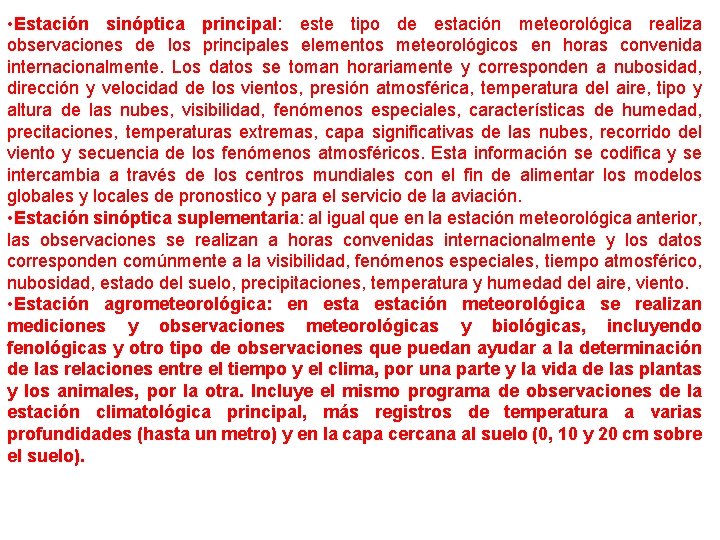 •Estación sinóptica principal: este tipo de estación meteorológica realiza observaciones de los principales elementos meteorológicos en horas convenida internacionalmente. Los datos se toman horariamente y corresponden a nubosidad, dirección y velocidad de los vientos, presión atmosférica, temperatura del aire, tipo y altura de las nubes, visibilidad, fenómenos especiales, características de humedad, precitaciones, temperaturas extremas, capa significativas de las nubes, recorrido del viento y secuencia de los fenómenos atmosféricos. Esta información se codifica y se intercambia a través de los centros mundiales con el fin de alimentar los modelos globales y locales de pronostico y para el servicio de la aviación.
•Estación sinóptica suplementaria: al igual que en la estación meteorológica anterior, las observaciones se realizan a horas convenidas internacionalmente y los datos corresponden comúnmente a la visibilidad, fenómenos especiales, tiempo atmosférico, nubosidad, estado del suelo, precipitaciones, temperatura y humedad del aire, viento.
•Estación agrometeorológica: en esta estación meteorológica se realizan mediciones y observaciones meteorológicas y biológicas, incluyendo fenológicas y otro tipo de observaciones que puedan ayudar a la determinación de las relaciones entre el tiempo y el clima, por una parte y la vida de las plantas y los animales, por la otra. Incluye el mismo programa de observaciones de la estación climatológica principal, más registros de temperatura a varias profundidades (hasta un metro) y en la capa cercana al suelo (0, 10 y 20 cm sobre el suelo).